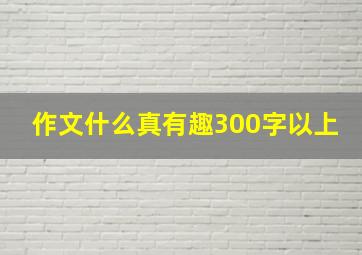 作文什么真有趣300字以上